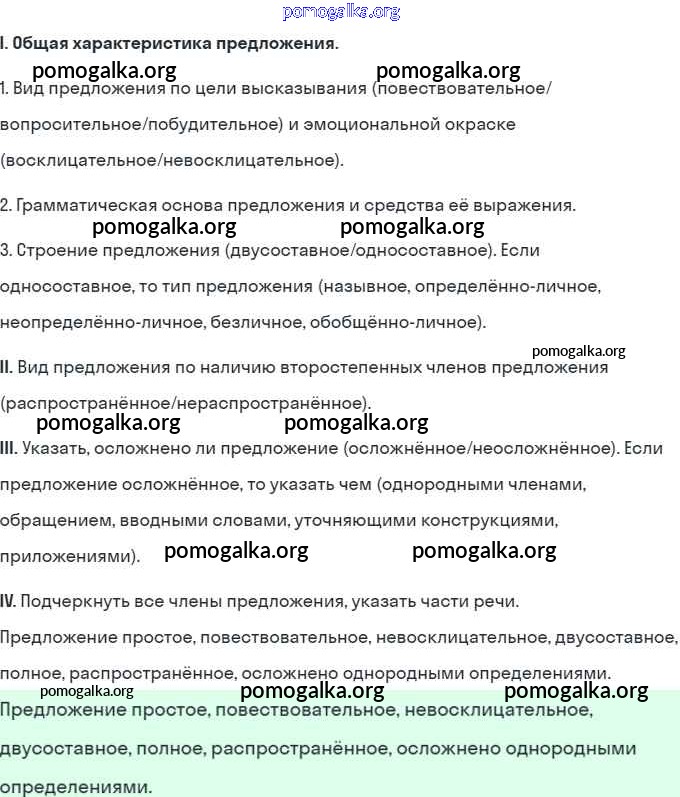 pomogalka.org

I. Общая характеристика предложения.

pomogalka.org pomogalka.org

1. Вид предложения по цели высказывания (повествовательное/вопросительное/побудительное) и эмоциональной окраске (восклицательное/невосклицательное).

2. Грамматическая основа предложения и средства её выражения.

pomogalka.org pomogalka.org

3. Строение предложения (двусоставное/односоставное). Если односоставное, то тип предложения (назывное, определённо-личное, неопределённо-личное, безличное, обобщённо-личное).

pomogalka.org

II. Вид предложения по наличию второстепенных членов предложения (распространённое/нераспространённое).

pomogalka.org pomogalka.org

III. Указать, осложнено ли предложение (осложнённое/неосложнённое). Если предложение осложнённое, то указать чем (однородными членами, обращением, вводными словами, уточняющими конструкциями, приложениями). pomogalka.org pomogalka.org

IV. Подчеркнуть все члены предложения, указать части речи.

Предложение простое, повествовательное, невосклицательное, двусоставное, полное, распространённое, осложнено однородными определениями.

pomogalka.org pomogalka.org pomogalka.org

Предложение простое, повествовательное, невосклицательное, двусоставное, полное, распространённое, осложнено однородными определениями.